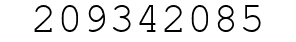 209342085